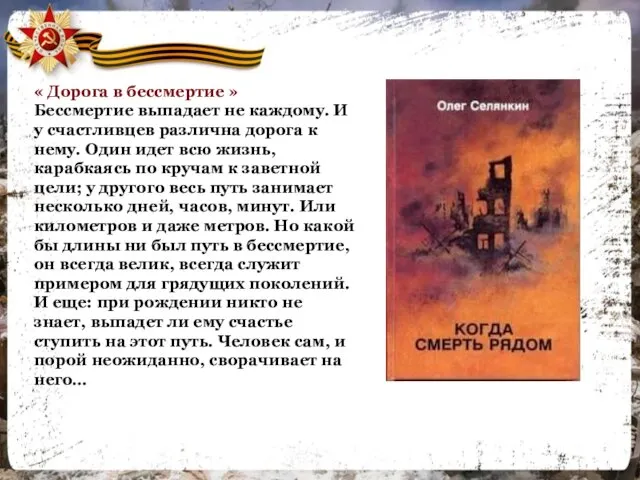 « Дорога в бессмертие »
Бессмертие выпадает не каждому. И у счастливцев различна дорога к нему. Один идет всю жизнь, карабкаясь по кручам к заветной цели; у другого весь путь занимает несколько дней, часов, минут. Или километров и даже метров. Но какой бы длины ни был путь в бессмертие, он всегда велик, всегда служит примером для грядущих поколений. И еще: при рождении никто не знает, выпадет ли ему счастье ступить на этот путь. Человек сам, и порой неожиданно, сворачивает на него...

Олег Селянкин

КОГДА СМЕРТЬ РЯДОМ